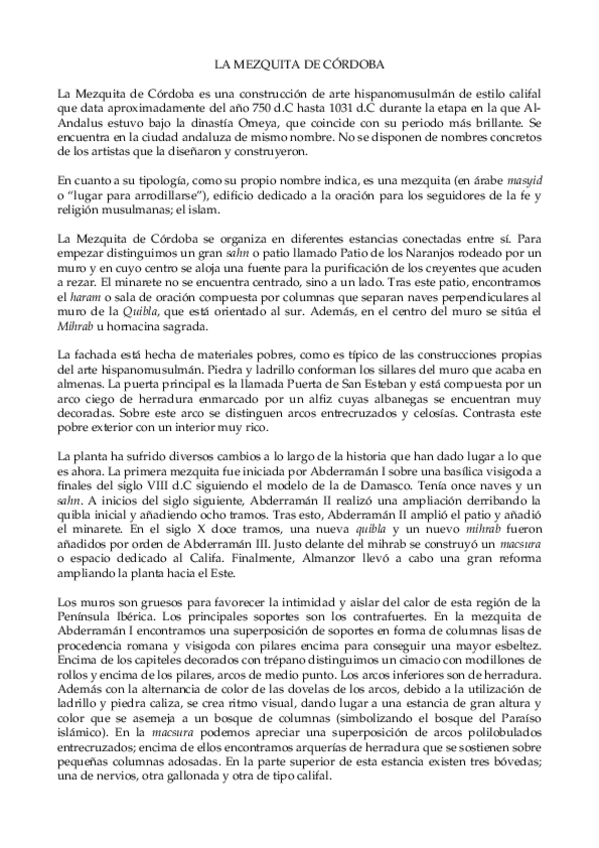 LA MEZQUITA DE CÓRDOBA

La Mezquita de Córdoba es una construcción de arte hispanomusulmán de estilo califal que data aproximadamente del año 750 d.C hasta 1031 d.C durante la etapa en la que Al-Andalus estuvo bajo la dinastía Omeya, que coincide con su periodo más brillante. Se encuentra en la ciudad andaluza de mismo nombre. No se disponen de nombres concretos de los artistas que la diseñaron y construyeron.

En cuanto a su tipología, como su propio nombre indica, es una mezquita (en árabe masyid o "lugar para arrodillarse"), edificio dedicado a la oración para los seguidores de la fe y religión musulmanas; el islam.

La Mezquita de Córdoba se organiza en diferentes estancias conectadas entre sí. Para empezar distinguimos un gran sahn o patio llamado Patio de los Naranjos rodeado por un muro y en cuyo centro se aloja una fuente para la purificación de los creyentes que acuden a rezar. El minarete no se encuentra centrado, sino a un lado. Tras este patio, encontramos el haram o sala de oración compuesta por columnas que separan naves perpendiculares al muro de la Quibla, que está orientado al sur. Además, en el centro del muro se sitúa el Mihrab u hornacina sagrada.

La fachada está hecha de materiales pobres, como es típico de las construcciones propias del arte hispanomusulmán. Piedra y ladrillo conforman los sillares del muro que acaba en almenas. La puerta principal es la llamada Puerta de San Esteban y está compuesta por un arco ciego de herradura enmarcado por un alfiz cuyas albanegas se encuentran muy decoradas. Sobre este arco se distinguen arcos entrecruzados y celosías. Contrasta este pobre exterior con un interior muy rico.

La planta ha sufrido diversos cambios a lo largo de la historia que han dado lugar a lo que es ahora. La primera mezquita fue iniciada por Abderramán I sobre una basílica visigoda a finales del siglo VIII d.C siguiendo el modelo de la de Damasco. Tenía once naves y un sahn. A inicios del siglo siguiente, Abderramán II realizó una ampliación derribando la quibla inicial y añadiendo ocho tramos. Tras esto, Abderramán II amplió el patio y añadió el minarete. En el siglo X doce tramos, una nueva quibla y un nuevo mihrab fueron añadidos por orden de Abderramán III. Justo delante del mihrab se construyó un macsura o espacio dedicado al Califa. Finalmente, Almanzor llevó a cabo una gran reforma ampliando la planta hacia el Este.

Los muros son gruesos para favorecer la intimidad y aislar del calor de esta región de la Península Ibérica. Los principales soportes son los contrafuertes. En la mezquita de Abderramán I encontramos una superposición de soportes en forma de columnas lisas de procedencia romana y visigoda con pilares encima para conseguir una mayor esbeltez. Encima de los capiteles decorados con trépano distinguimos un cimacio con modillones de rollos y encima de los pilares, arcos de medio punto. Los arcos inferiores son de herradura. Además con la alternancia de color de las dovelas de los arcos, debido a la utilización de ladrillo y piedra caliza, se crea ritmo visual, dando lugar a una estancia de gran altura y color que se asemeja a un bosque de columnas (simbolizando el bosque del Paraíso islámico). En la macsura podemos apreciar una superposición de arcos polilobulados entrecruzados; encima de ellos encontramos arquerías de herradura que se sostienen sobre pequeñas columnas adosadas. En la parte superior de esta estancia existen tres bóvedas; una de nervios, otra gallonada y otra de tipo califal.